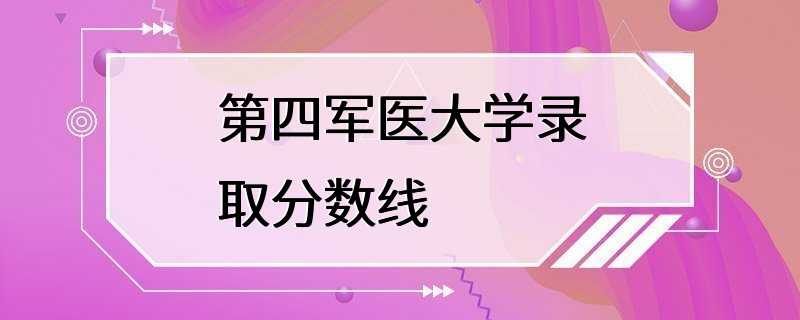 第四军医大学录取分数线